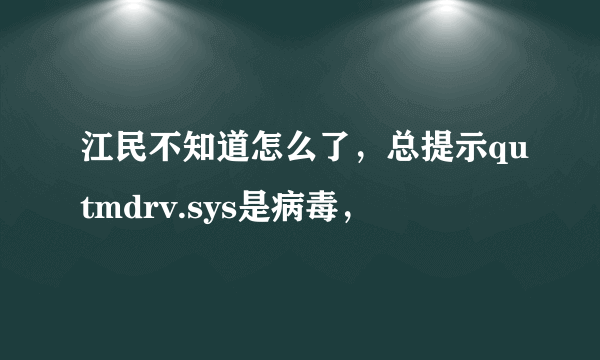 江民不知道怎么了，总提示qutmdrv.sys是病毒，